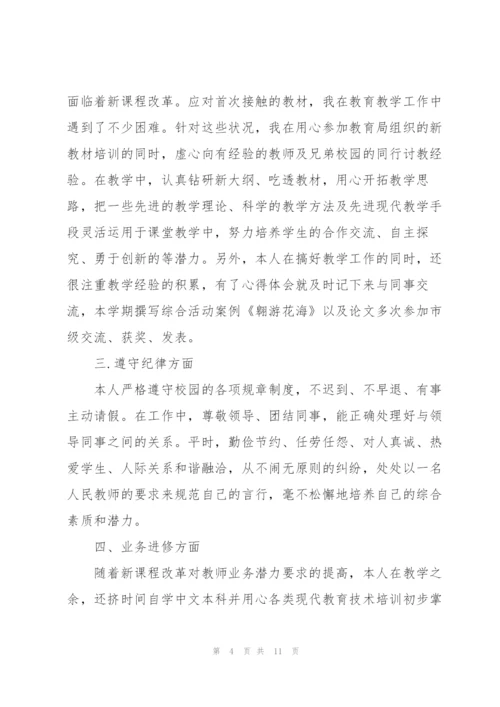 面临着新课程改革。应对首次接触的教材，我在教育教学工作中遇到了不少困难。针对这些状况，我在用心参加教育局组织的新教材培训的同时，虚心向有经验的教师及兄弟校园的同行讨教经验。在教学中，认真钻研新大纲、吃透教材，用心开拓教学思路，把一些先进的教学理论、科学的教学方法及先进现代教学手段灵活运用于课堂教学中，努力培养学生的合作交流、自主探究、勇于创新的等潜力。另外，本人在搞好教学工作的同时，还很注重教学经验的积累，有了心得体会就及时记下来与同事交流，本学期撰写综合活动案例《翱游花海》以及论文多次参加市级交流、获奖、发表。

三.遵守纪律方面

本人严格遵守校园的各项规章制度，不迟到、不早退、有事主动请假。在工作中，尊敬领导、团结同事，能正确处理好与领导同事之间的关系。平时，勤俭节约、任劳任怨、对人真诚、热爱学生、人际关系和谐融洽，从不闹无原则的纠纷，处处以一名人民教师的要求来规范自己的言行，毫不松懈地培养自己的综合素质和潜力。

四、业务进修方面

随着新课程改革对教师业务潜力要求的提高，本人在教学之余，还挤时间自学中文本科并用心各类现代教育技术培训初步掌

第 4 页 共 11 页